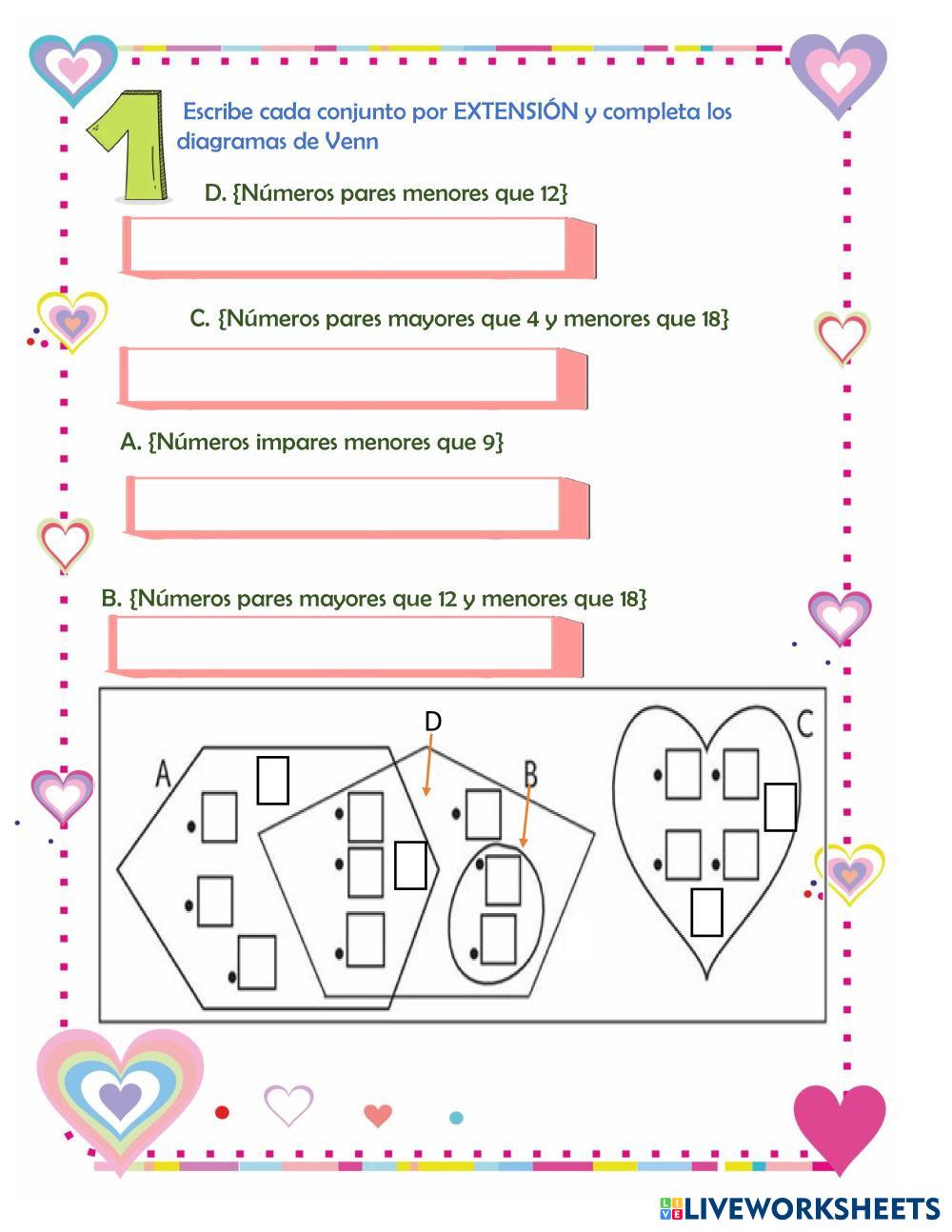 1

Escribe cada conjunto por EXTENSIÓN y completa los diagramas de Venn

D. {Números pares menores que 12}

C. {Números pares mayores que 4 y menores que 18}

A. {Números impares menores que 9}

B. {Números pares mayores que 12 y menores que 18}

D

A

B

C

LIVEWORKSHEETS